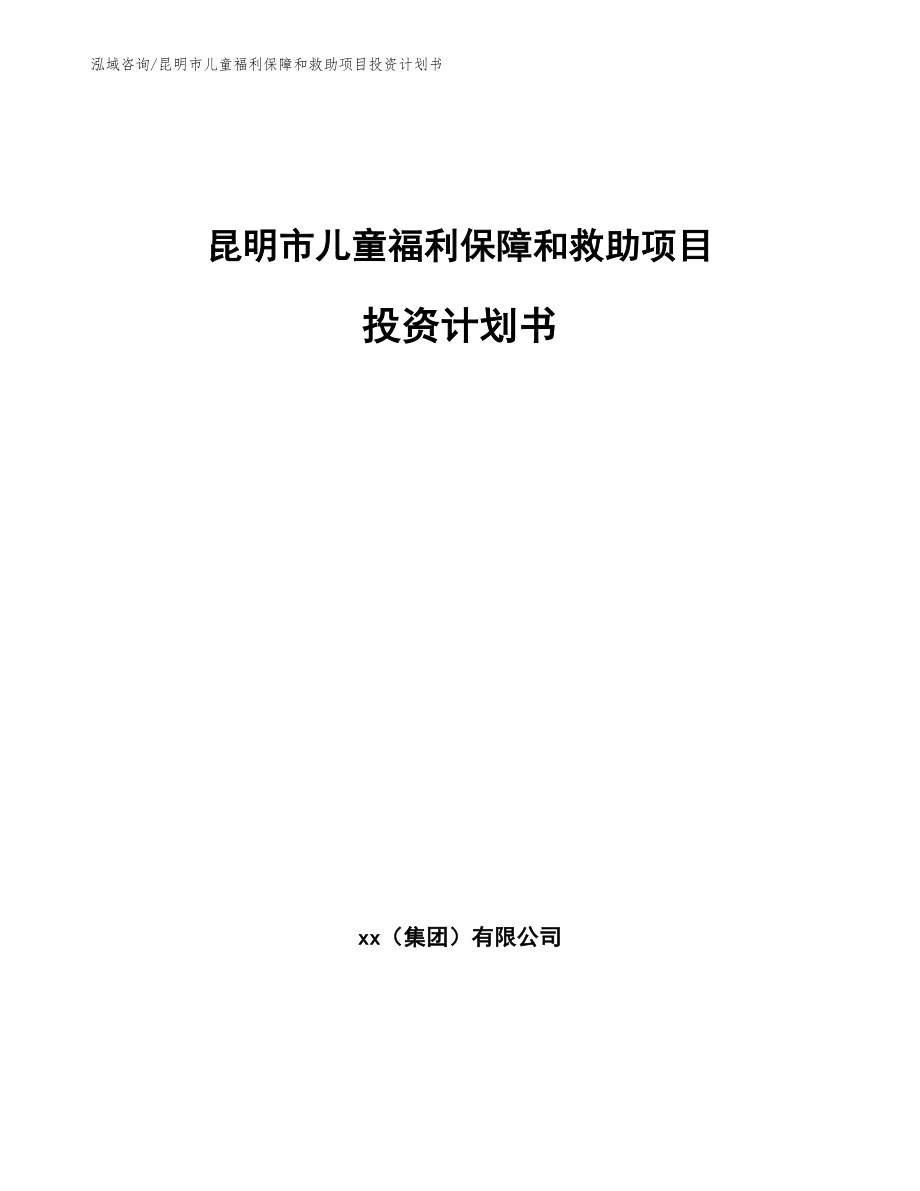 泓域咨询/昆明市儿童福利保障和救助项目投资计划书

昆明市儿童福利保障和救助项目

投资计划书

xx（集团）有限公司